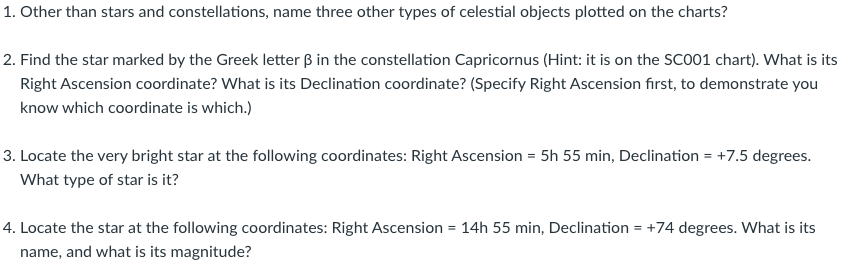 1. Other than stars and constellations, name three other types of celestial objects plotted on the charts?

2. Find the star marked by the Greek letter β in the constellation Capricornus (Hint: it is on the SC001 chart). What is its Right Ascension coordinate? What is its Declination coordinate? (Specify Right Ascension first, to demonstrate you know which coordinate is which.)

3. Locate the very bright star at the following coordinates: Right Ascension = 5h 55 min, Declination = +7.5 degrees. What type of star is it?

4. Locate the star at the following coordinates: Right Ascension = 14h 55 min, Declination = +74 degrees. What is its name, and what is its magnitude?